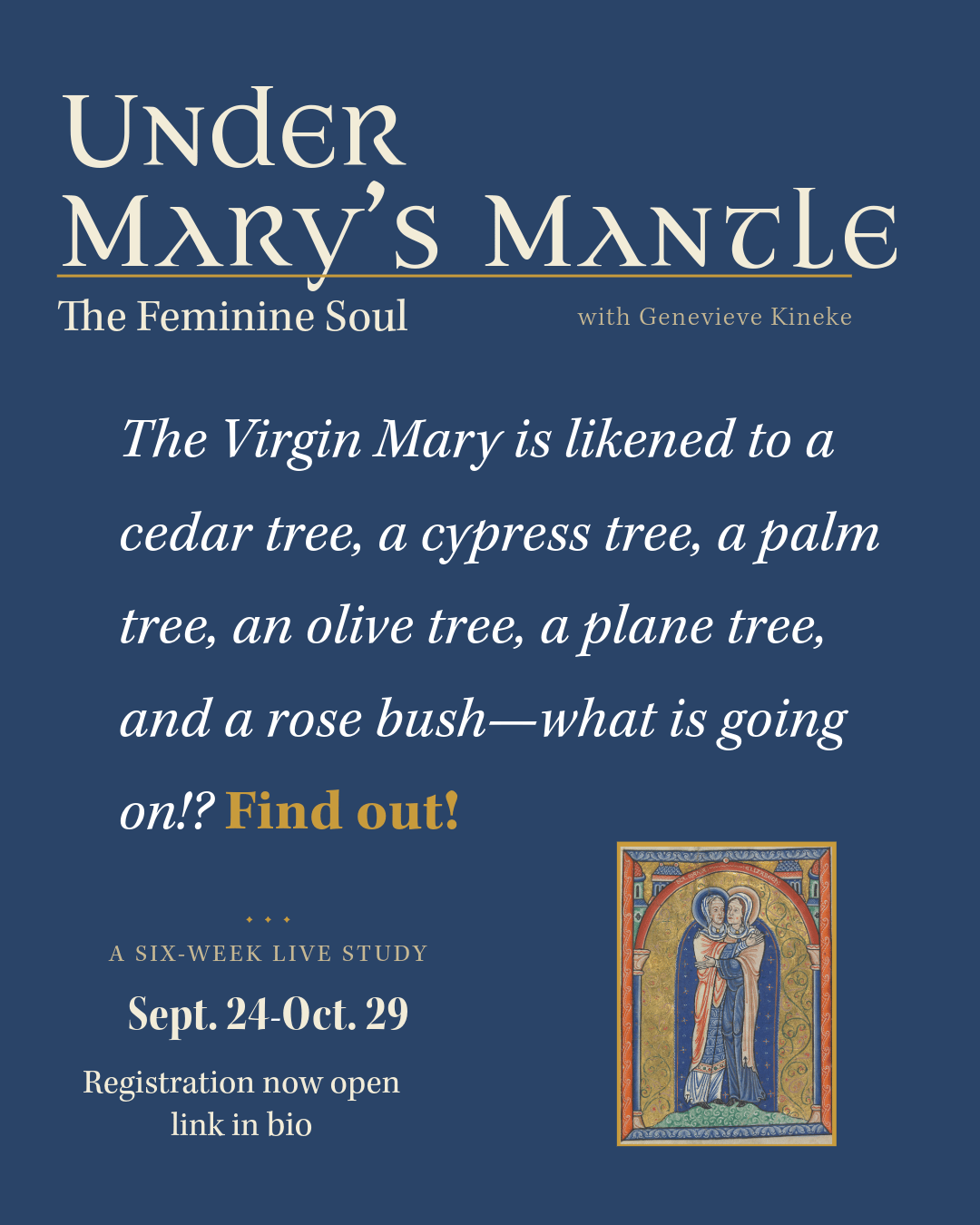 Under
Mary's Mantle

The Feminine Soul

with Genevieve Kineke

The Virgin Mary is likened to a cedar tree, a cypress tree, a palm tree, an olive tree, a plane tree, and a rose bush—what is going on!? Find out!

A SIX-WEEK LIVE STUDY

Sept. 24-Oct. 29

Registration now open
link in bio